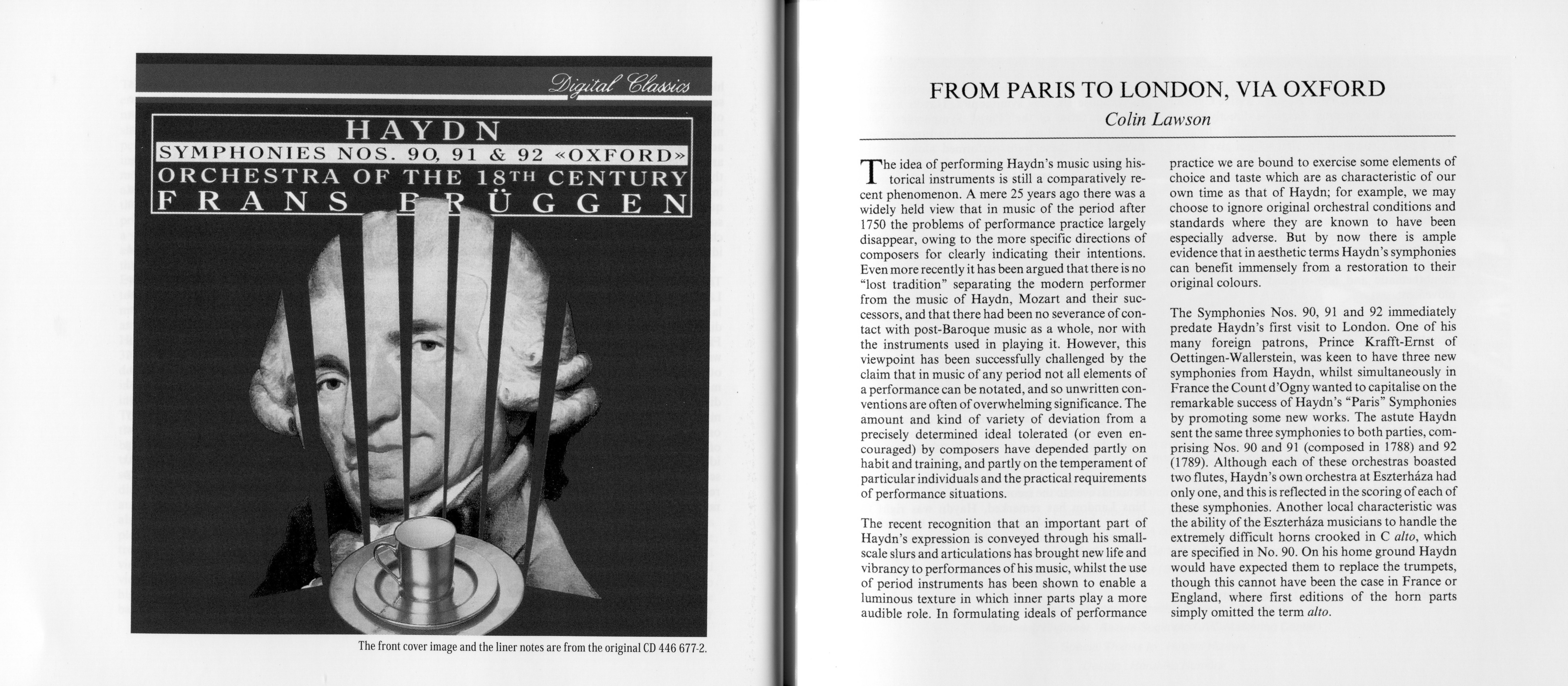 Digital Classics

HAYDN
SYMPHONIES NOS. 90, 91 & 92 «OXFORD»
ORCHESTRA OF THE 18TH CENTURY
FRANS BRÜGGEN

The front cover image and the liner notes are from the original CD 446 677-2.

FROM PARIS TO LONDON, VIA OXFORD
Colin Lawson

The idea of performing Haydn's music using historical instruments is still a comparatively recent phenomenon. A mere 25 years ago there was a widely held view that in music of the period after 1750 the problems of performance practice largely disappear, owing to the more specific directions of composers for clearly indicating their intentions. Even more recently it has been argued that there is no "lost tradition" separating the modern performer from the music of Haydn, Mozart and their successors, and that there had been no severance of contact with post-Baroque music as a whole, nor with the instruments used in playing it. However, this viewpoint has been successfully challenged by the claim that in music of any period not all elements of a performance can be notated, and so unwritten conventions are often of overwhelming significance. The amount and kind of variety of deviation from a precisely determined ideal tolerated (or even encouraged) by composers have depended partly on habit and training, and partly on the temperament of particular individuals and the practical requirements of performance situations.

The recent recognition that an important part of Haydn's expression is conveyed through his small-scale slurs and articulations has brought new life and vibrancy to performances of his music, whilst the use of period instruments has been shown to enable a luminous texture in which inner parts play a more audible role. In formulating ideals of performance practice we are bound to exercise some elements of choice and taste which are as characteristic of our own time as that of Haydn; for example, we may choose to ignore original orchestral conditions and standards where they are known to have been especially adverse. But by now there is ample evidence that in aesthetic terms Haydn's symphonies can benefit immensely from a restoration to their original colours.

The Symphonies Nos. 90, 91 and 92 immediately predate Haydn's first visit to London. One of his many foreign patrons, Prince Krafft-Ernst of Oettingen-Wallerstein, was keen to have three new symphonies from Haydn, whilst simultaneously in France the Count d'Ogny wanted to capitalise on the remarkable success of Haydn's "Paris" Symphonies by promoting some new works. The astute Haydn sent the same three symphonies to both parties, comprising Nos. 90 and 91 (composed in 1788) and 92 (1789). Although each of these orchestras boasted two flutes, Haydn's own orchestra at Eszterháza had only one, and this is reflected in the scoring of each of these symphonies. Another local characteristic was the ability of the Eszterháza musicians to handle the extremely difficult horns crooked in C alto, which are specified in No. 90. On his home ground Haydn would have expected them to replace the trumpets, though this cannot have been the case in France or England, where first editions of the horn parts simply omitted the term alto.